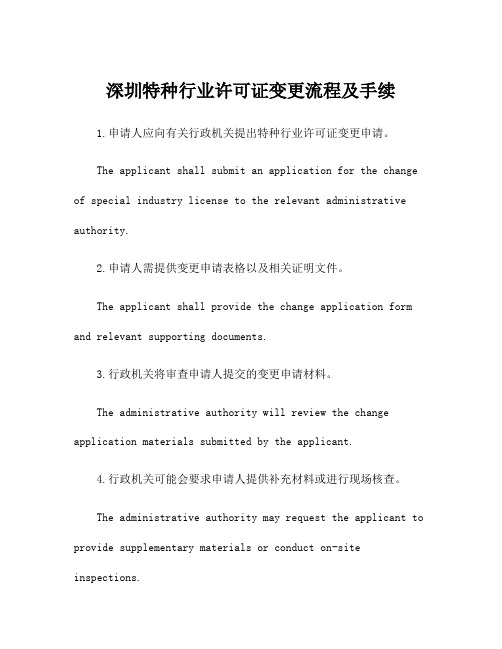 深圳特种行业许可证变更流程及手续

1.申请人应向有关行政机关提出特种行业许可证变更申请。

The applicant shall submit an application for the change of special industry license to the relevant administrative authority.

2.申请人需提供变更申请表格以及相关证明文件。

The applicant shall provide the change application form and relevant supporting documents.

3.行政机关将审查申请人提交的变更申请材料。

The administrative authority will review the change application materials submitted by the applicant.

4.行政机关可能会要求申请人提供补充材料或进行现场核查。

The administrative authority may request the applicant to provide supplementary materials or conduct on-site inspections.